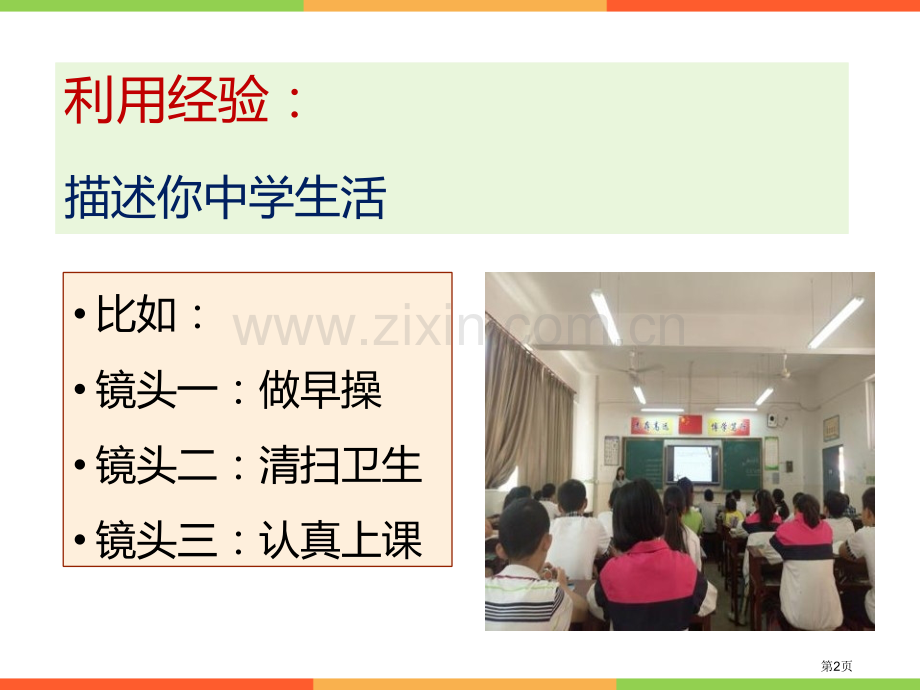 利用经验：

描述你中学生活

• 比如：
• 镜头一：做早操
• 镜头二：清扫卫生
• 镜头三：认真上课

www.zixin.com.cn

第2页